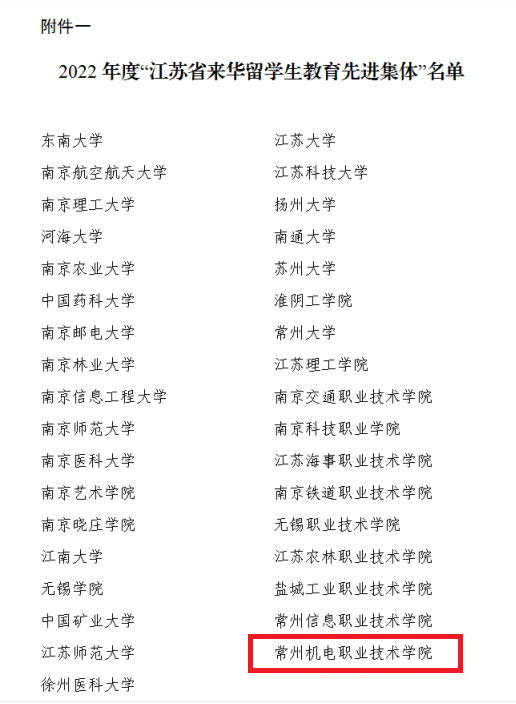 附件一

2022 年度“江苏省来华留学生教育先进集体”名单

东南大学
南京航空航天大学
南京理工大学
河海大学
南京农业大学
中国药科大学
南京邮电大学
南京林业大学
南京信息工程大学
南京师范大学
南京医科大学
南京艺术学院
南京晓庄学院
江南大学
无锡学院
中国矿业大学
江苏师范大学
徐州医科大学

江苏大学
江苏科技大学
扬州大学
南通大学
苏州大学
淮阴工学院
常州大学
江苏理工学院
南京交通职业技术学院
南京科技职业学院
江苏海事职业技术学院
南京铁道职业技术学院
无锡职业技术学院
江苏农林职业技术学院
盐城工业职业技术学院
常州信息职业技术学院
常州机电职业技术学院